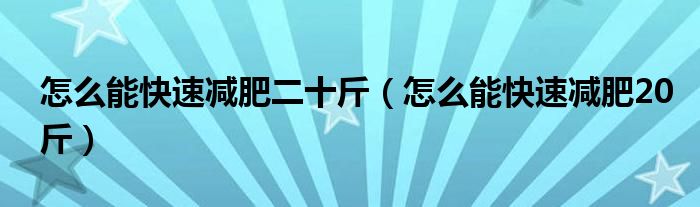 怎么能快速减肥二十斤（怎么能快速减肥20斤）